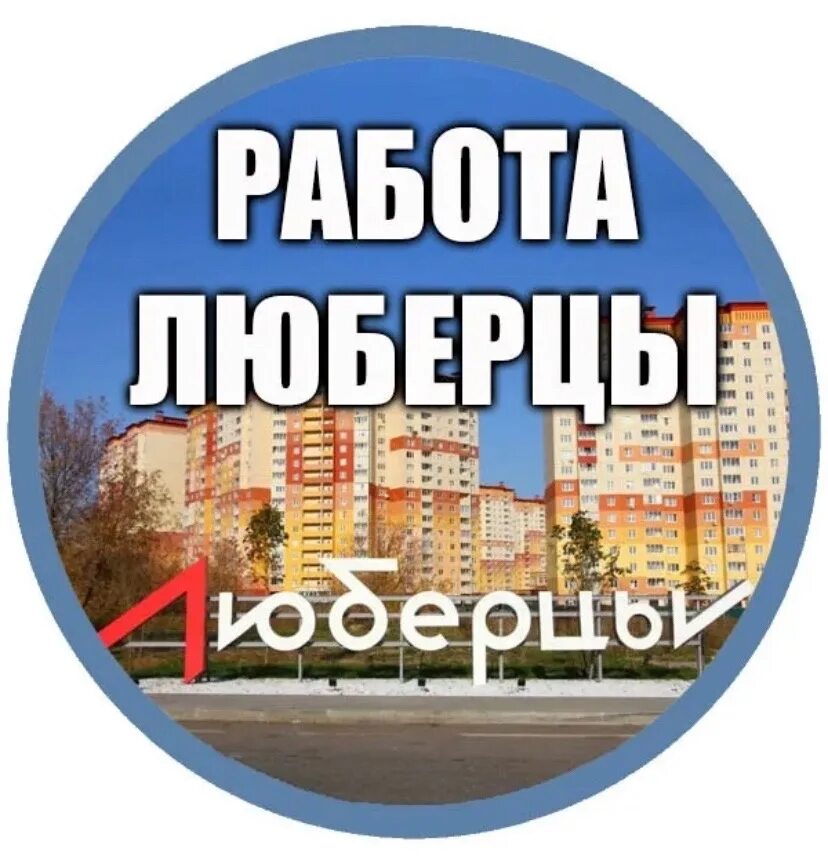 РАБОТА
ЛЮБЕРЦЫ

Люберцы